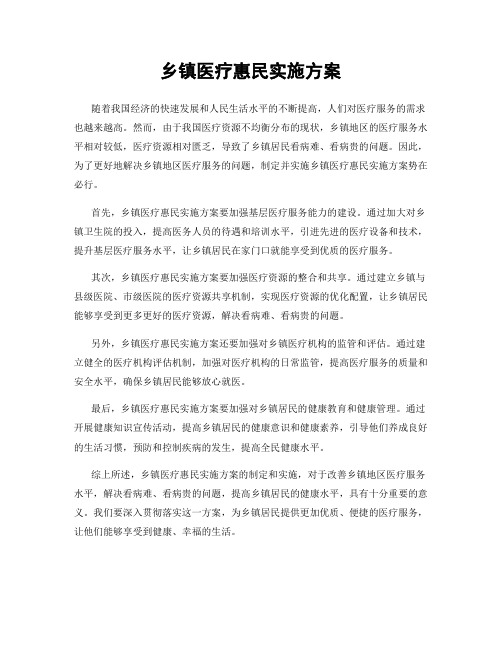 乡镇医疗惠民实施方案

随着我国经济的快速发展和人民生活水平的不断提高，人们对医疗服务的需求也越来越高。然而，由于我国医疗资源不均衡分布的现状，乡镇地区的医疗服务水平相对较低，医疗资源相对匮乏，导致了乡镇居民看病难、看病贵的问题。因此，为了更好地解决乡镇地区医疗服务的问题，制定并实施乡镇医疗惠民实施方案势在必行。

首先，乡镇医疗惠民实施方案要加强基层医疗服务能力的建设。通过加大对乡镇卫生院的投入，提高医务人员的待遇和培训水平，引进先进的医疗设备和技术，提升基层医疗服务水平，让乡镇居民在家门口就能享受到优质的医疗服务。

其次，乡镇医疗惠民实施方案要加强医疗资源的整合和共享。通过建立乡镇与县级医院、市级医院的医疗资源共享机制，实现医疗资源的优化配置，让乡镇居民能够享受到更多更好的医疗资源，解决看病难、看病贵的问题。

另外，乡镇医疗惠民实施方案还要加强对乡镇医疗机构的监管和评估。通过建立健全的医疗机构评估机制，加强对医疗机构的日常监管，提高医疗服务的质量和安全水平，确保乡镇居民能够放心就医。

最后，乡镇医疗惠民实施方案要加强对乡镇居民的健康教育和健康管理。通过开展健康知识宣传活动，提高乡镇居民的健康意识和健康素养，引导他们养成良好的生活习惯，预防和控制疾病的发生，提高全民健康水平。

综上所述，乡镇医疗惠民实施方案的制定和实施，对于改善乡镇地区医疗服务水平，解决看病难、看病贵的问题，提高乡镇居民的健康水平，具有十分重要的意义。我们要深入贯彻落实这一方案，为乡镇居民提供更加优质、便捷的医疗服务，让他们能够享受到健康、幸福的生活。